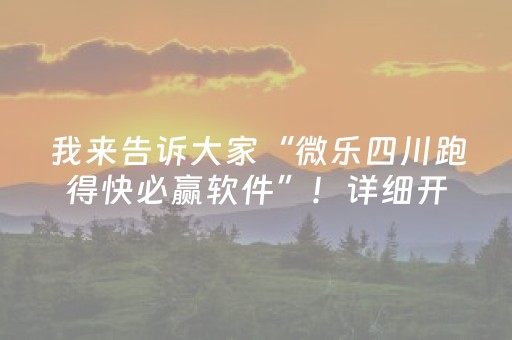 我来告诉大家“微乐四川跑得快必赢软件”！详细开